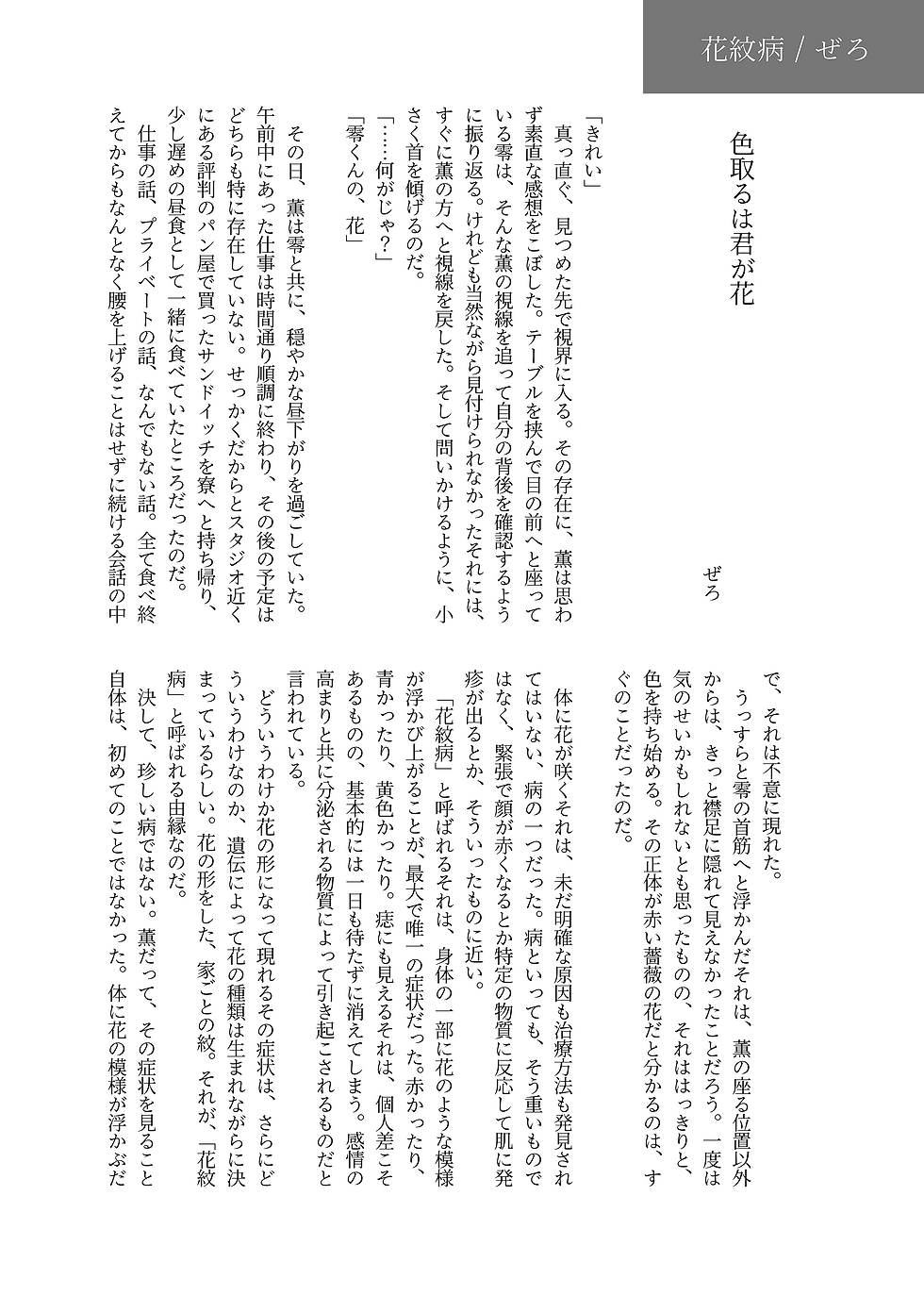 花紋病 / ぜろ

色取るは君が花

ぜろ

「きれい」

真っ直ぐ、見つめた先で視界に入る。その存在に、薫は思わず素直な感想をこぼした。テーブルを挟んで目の前へと座っている零は、そんな薫の視線を追って自分の背後を確認するように振り返る。けれども当然ながら見付けられなかったそれには、すぐに薫の方へと視線を戻した。そして問いかけるように、小さく首を傾げるのだ。

「……何がじゃ？」

「零くんの、花」

その日、薫は零と共に、穏やかな昼下がりを過ごしていた。午前中にあった仕事は時間通り順調に終わり、その後の予定はどちらも特に存在していない。せっかくだからとスタジオ近くにある評判のパン屋で買ったサンドイッチを寮へと持ち帰り、少し遅めの昼食として一緒に食べていたところだったのだ。

仕事の話、プライベートの話、なんでもない話。全て食べ終えてからもなんとなく腰を上げることはせずに続ける会話の中で、それは不意に現れた。

うっすらと零の首筋へと浮かんだそれは、薫の座る位置以外からは、きっと襟足に隠れて見えなかったことだろう。一度は気のせいかもしれないとも思ったものの、それははっきりと、色を持ち始める。その正体が赤い薔薇の花だと分かるのは、すぐのことだったのだ。

体に花が咲くそれは、未だ明確な原因も治療方法も発見されてはいない、病の一つだった。病といっても、そう重いものではなく、緊張で顔が赤くなるとか特定の物質に反応して肌に発疹が出るとか、そういったものに近い。

「花紋病」と呼ばれるそれは、身体の一部に花のような模様が浮かび上がることが、最大で唯一の症状だった。赤かったり、青かったり、黄色かったり。痣にも見えるそれは、個人差こそあるものの、基本的には一日も待たずに消えてしまう。感情の高まりと共に分泌される物質によって引き起こされるものだと言われている。

どういうわけか花の形になって現れるその症状は、さらにどういうわけなのか、遺伝によって花の種類は生まれながらに決まっているらしい。花の形をした、家ごとの紋。それが、「花紋病」と呼ばれる由縁なのだ。

決して、珍しい病ではない。薫だって、その症状を見ること自体は、初めてのことではなかった。体に花の模様が浮かぶだ